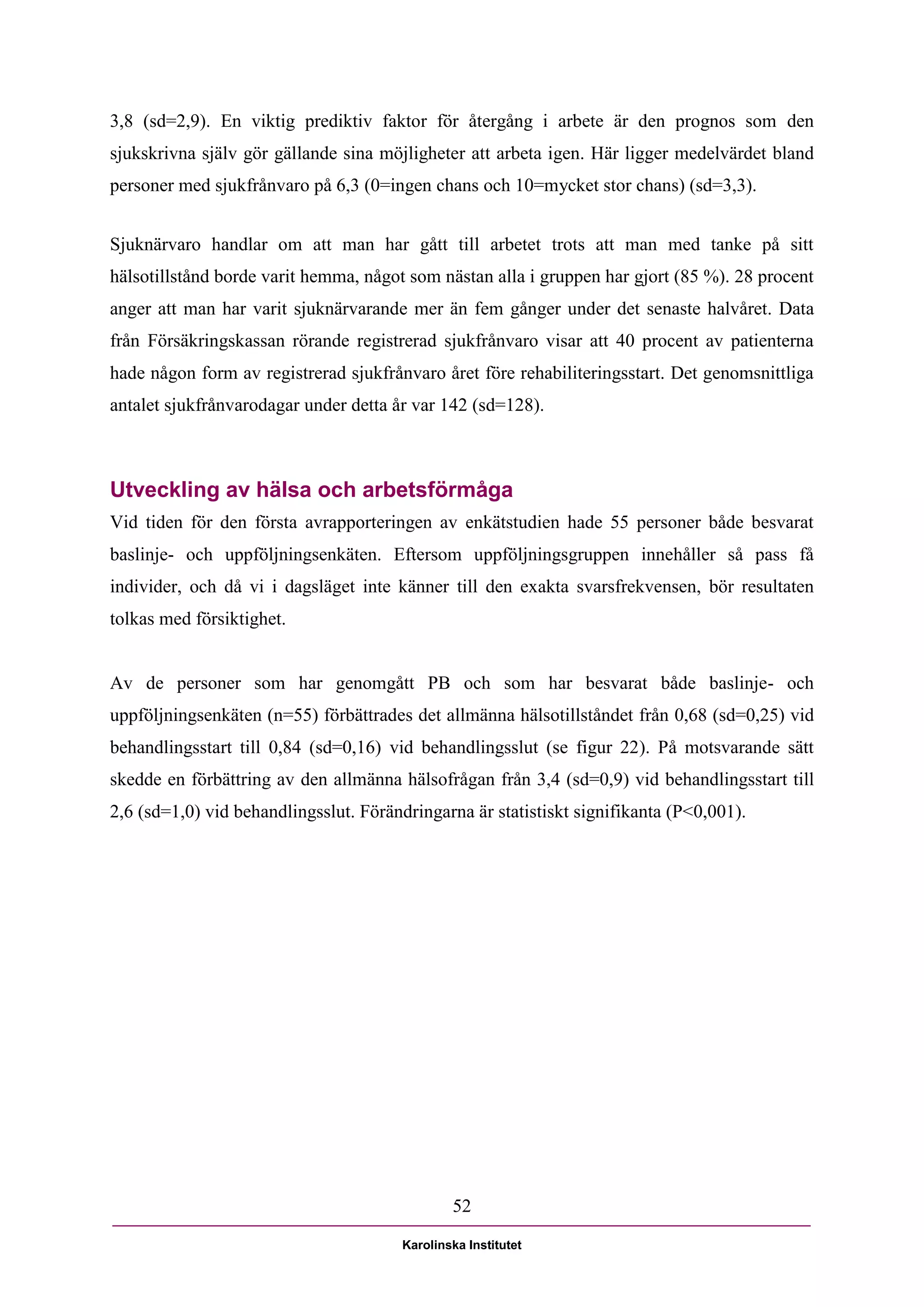 3,8 (sd=2,9). En viktig prediktiv faktor för återgång i arbete är den prognos som den sjukskrivna själv gör gällande sina möjligheter att arbeta igen. Här ligger medelvärdet bland personer med sjukfrånvaro på 6,3 (0=ingen chans och 10=mycket stor chans) (sd=3,3).

Sjuknärvaro handlar om att man har gått till arbetet trots att man med tanke på sitt hälsotillstånd borde varit hemma, något som nästan alla i gruppen har gjort (85 %). 28 procent anger att man har varit sjuknärvarande mer än fem gånger under det senaste halvåret. Data från Försäkringskassan rörande registrerad sjukfrånvaro visar att 40 procent av patienterna hade någon form av registrerad sjukfrånvaro året före rehabiliteringsstart. Det genomsnittliga antalet sjukfrånvarodagar under detta år var 142 (sd=128).

Utveckling av hälsa och arbetsförmåga

Vid tiden för den första avrapporteringen av enkätstudien hade 55 personer både besvarat baslinje- och uppföljningsenkäten. Eftersom uppföljningsgruppen innehåller så pass få individer, och då vi i dagsläget inte känner till den exakta svarsfrekvensen, bör resultaten tolkas med försiktighet.

Av de personer som har genomgått PB och som har besvarat både baslinje- och uppföljningsenkäten (n=55) förbättrades det allmänna hälsotillståndet från 0,68 (sd=0,25) vid behandlingsstart till 0,84 (sd=0,16) vid behandlingsslut (se figur 22). På motsvarande sätt skedde en förbättring av den allmänna hälsofrågan från 3,4 (sd=0,9) vid behandlingsstart till 2,6 (sd=1,0) vid behandlingsslut. Förändringarna är statistiskt signifikanta (P<0,001).

52

Karolinska Institutet